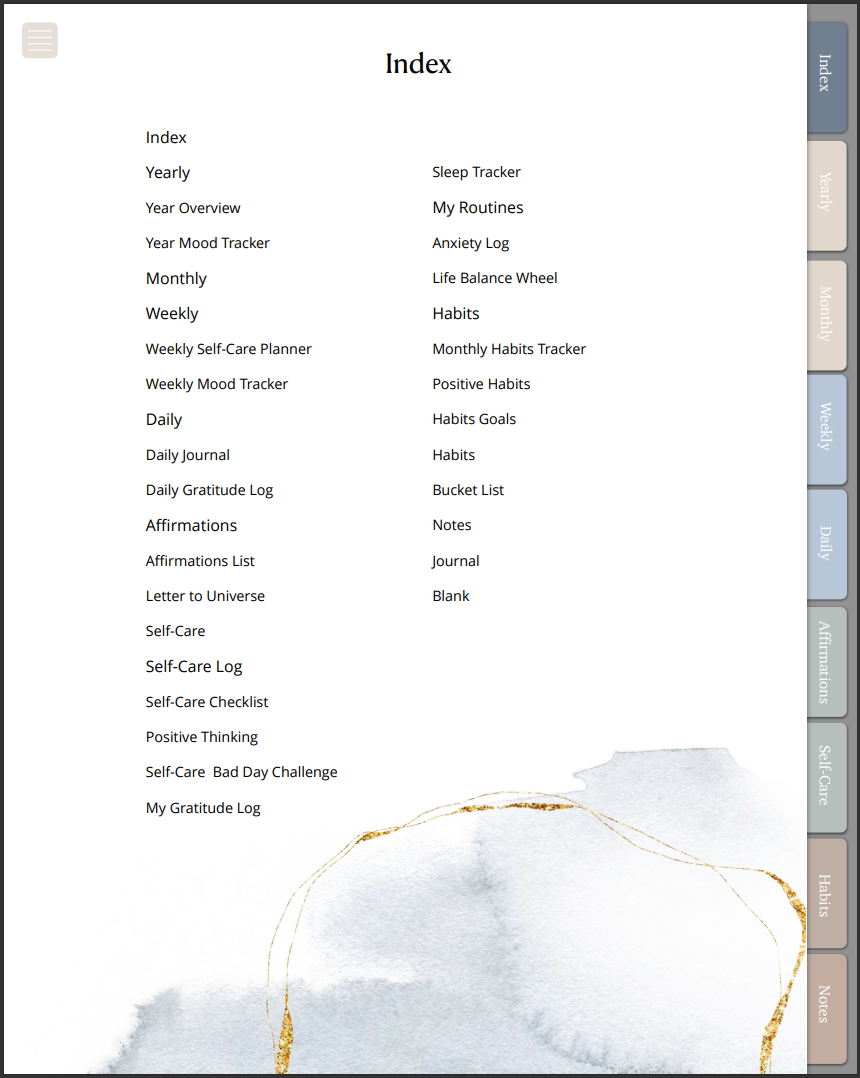 Index

Index
Yearly
Year Overview
Year Mood Tracker
Monthly
Weekly
Weekly Self-Care Planner
Weekly Mood Tracker
Daily
Daily Journal
Daily Gratitude Log
Affirmations
Affirmations List
Letter to Universe
Self-Care
Self-Care Log
Self-Care Checklist
Positive Thinking
Self-Care Bad Day Challenge
My Gratitude Log

Sleep Tracker
My Routines
Anxiety Log
Life Balance Wheel
Habits
Monthly Habits Tracker
Positive Habits
Habits Goals
Habits
Bucket List
Notes
Journal
Blank

Index
Yearly
Monthly
Weekly
Daily
Affirmations
Self-Care
Habits
Notes